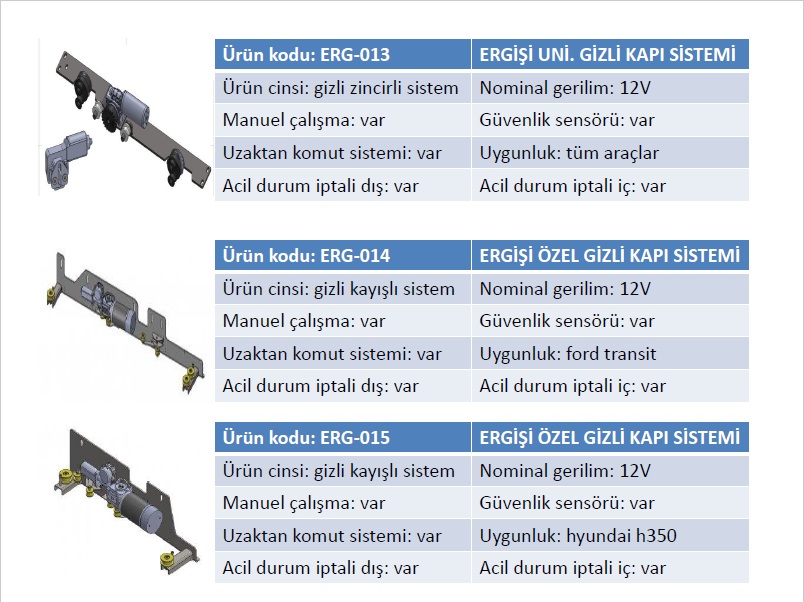 | Ürün kodu: ERG-013 | ERGİŞİ UNİ. GİZLİ KAPI SİSTEMİ |
|---|---|
| Ürün cinsi: gizli zincirli sistem | Nominal gerilim: 12V |
| Manuel çalışma: var | Güvenlik sensörü: var |
| Uzaktan komut sistemi: var | Uygunluk: tüm araçlar |
| Acil durum iptali dış: var | Acil durum iptali iç: var |

| Ürün kodu: ERG-014 | ERGİŞİ ÖZEL GİZLİ KAPI SİSTEMİ |
|---|---|
| Ürün cinsi: gizli kayışlı sistem | Nominal gerilim: 12V |
| Manuel çalışma: var | Güvenlik sensörü: var |
| Uzaktan komut sistemi: var | Uygunluk: ford transit |
| Acil durum iptali dış: var | Acil durum iptali iç: var |

| Ürün kodu: ERG-015 | ERGİŞİ ÖZEL GİZLİ KAPI SİSTEMİ |
|---|---|
| Ürün cinsi: gizli kayışlı sistem | Nominal gerilim: 12V |
| Manuel çalışma: var | Güvenlik sensörü: var |
| Uzaktan komut sistemi: var | Uygunluk: hyundai h350 |
| Acil durum iptali dış: var | Acil durum iptali iç: var |